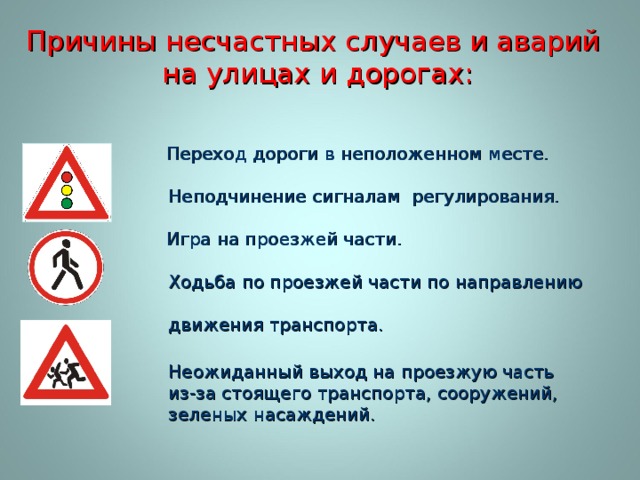 Причины несчастных случаев и аварий на улицах и дорогах:

Переход дороги в неположенном месте.

Неподчинение сигналам регулирования.

Игра на проезжей части.

Ходьба по проезжей части по направлению

движения транспорта.

Неожиданный выход на проезжую часть из-за стоящего транспорта, сооружений, зеленых насаждений.